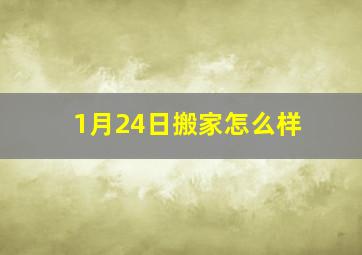 1月24日搬家怎么样